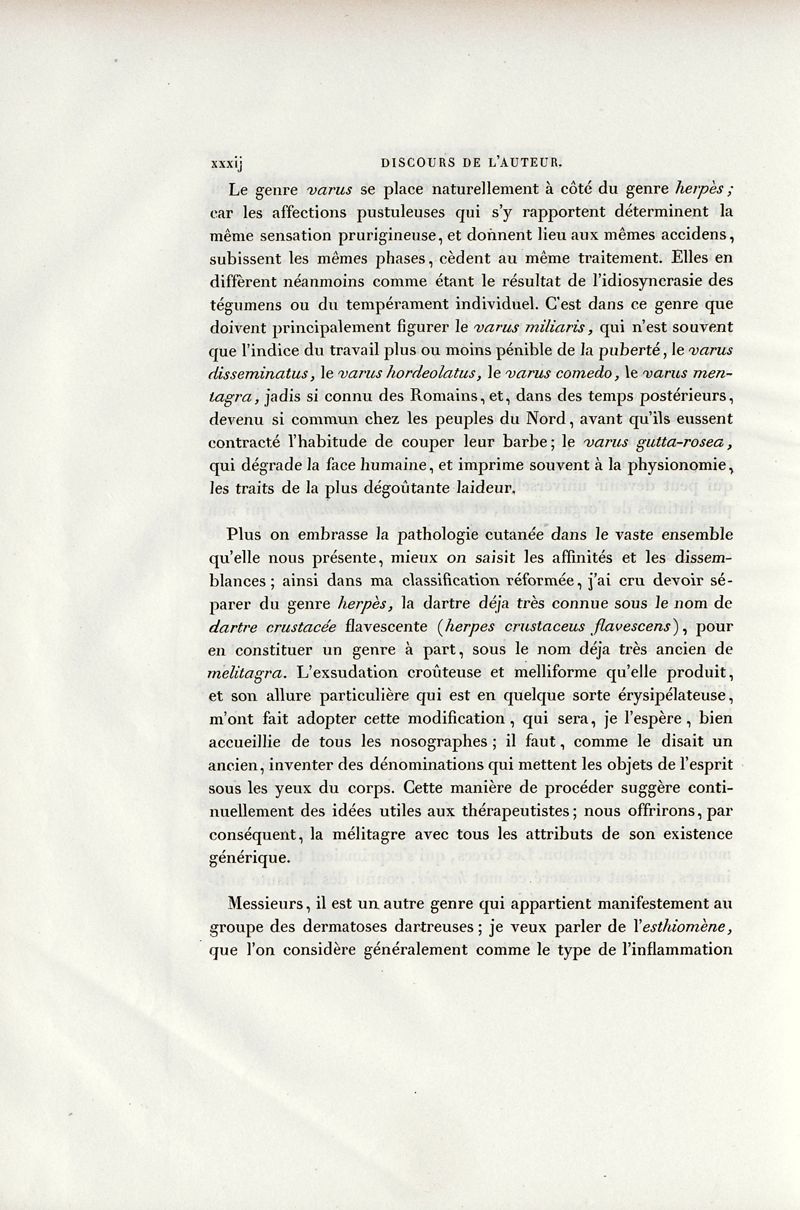 xxxij DISCOURS DE L'AUTEUR.

Le genre varus se place naturellement à côté du genre herpès; car les affections pustuleuses qui s'y rapportent déterminent la même sensation prurigineuse, et donnent lieu aux mêmes accidens, subissent les mêmes phases, cèdent au même traitement. Elles en diffèrent néanmoins comme étant le résultat de l'idiosyncrasie des tégumens ou du tempérament individuel. C'est dans ce genre que doivent principalement figurer le varus miliaris, qui n'est souvent que l'indice du travail plus ou moins pénible de la puberté, le varus disseminatus, le varus hordeolatus, le varus comedo, le varus mentagra, jadis si connu des Romains, et, dans des temps postérieurs, devenu si commun chez les peuples du Nord, avant qu'ils eussent contracté l'habitude de couper leur barbe; le varus gutta-rosea, qui dégrade la face humaine, et imprime souvent à la physionomie, les traits de la plus dégoûtante laideur.

Plus on embrasse la pathologie cutanée dans le vaste ensemble qu'elle nous présente, mieux on saisit les affinités et les dissemblances; ainsi dans ma classification réformée, j'ai cru devoir séparer du genre herpès, la dartre déja très connue sous le nom de dartre crustacée flavescente (herpes crustaceus flavescens), pour en constituer un genre à part, sous le nom déja très ancien de melitagra. L'exsudation croûteuse et melliforme qu'elle produit, et son allure particulière qui est en quelque sorte érysipélateuse, m'ont fait adopter cette modification, qui sera, je l'espère, bien accueillie de tous les nosographes; il faut, comme le disait un ancien, inventer des dénominations qui mettent les objets de l'esprit sous les yeux du corps. Cette manière de procéder suggère continuellement des idées utiles aux thérapeutistes; nous offrirons, par conséquent, la mélitagre avec tous les attributs de son existence générique.

Messieurs, il est un autre genre qui appartient manifestement au groupe des dermatoses dartreuses; je veux parler de l'esthiomène, que l'on considère généralement comme le type de l'inflammation